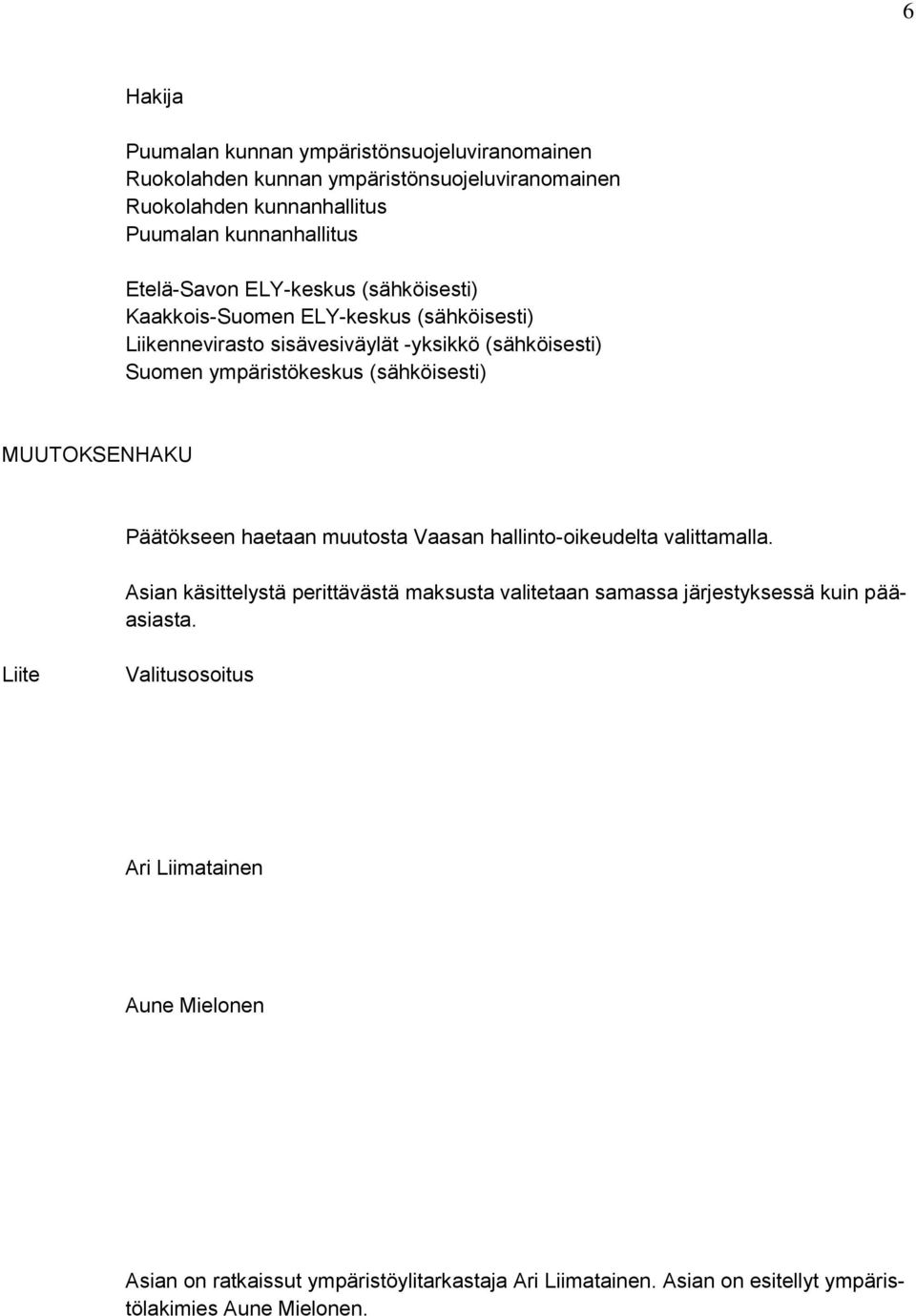 6

Hakija

Puumalan kunnan ympäristönsuojeluviranomainen
Ruokolahden kunnan ympäristönsuojeluviranomainen
Ruokolahden kunnanhallitus
Puumalan kunnanhallitus

Etelä-Savon ELY-keskus (sähköisesti)
Kaakkois-Suomen ELY-keskus (sähköisesti)
Liikennevirasto sisävesiväylät -yksikkö (sähköisesti)
Suomen ympäristökeskus (sähköisesti)

MUUTOKSENHAKU

Päätökseen haetaan muutosta Vaasan hallinto-oikeudelta valittamalla.

Asian käsittelystä perittävästä maksusta valitetaan samassa järjestyksessä kuin pääasiasta.

Liite

Valitusosoitus

Ari Liimatainen

Aune Mielonen

Asian on ratkaissut ympäristöylitarkastaja Ari Liimatainen. Asian on esitellyt ympäristölakimies Aune Mielonen.